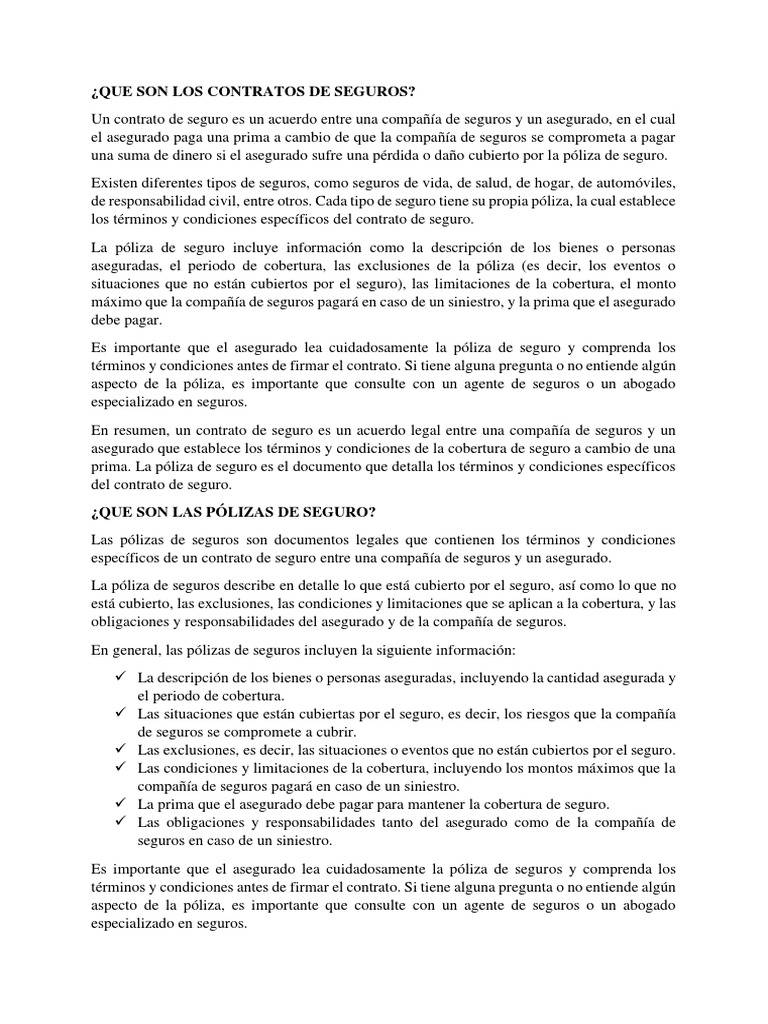 ¿QUE SON LOS CONTRATOS DE SEGUROS?

Un contrato de seguro es un acuerdo entre una compañía de seguros y un asegurado, en el cual el asegurado paga una prima a cambio de que la compañía de seguros se comprometa a pagar una suma de dinero si el asegurado sufre una pérdida o daño cubierto por la póliza de seguro.

Existen diferentes tipos de seguros, como seguros de vida, de salud, de hogar, de automóviles, de responsabilidad civil, entre otros. Cada tipo de seguro tiene su propia póliza, la cual establece los términos y condiciones específicos del contrato de seguro.

La póliza de seguro incluye información como la descripción de los bienes o personas aseguradas, el periodo de cobertura, las exclusiones de la póliza (es decir, los eventos o situaciones que no están cubiertos por el seguro), las limitaciones de la cobertura, el monto máximo que la compañía de seguros pagará en caso de un siniestro, y la prima que el asegurado debe pagar.

Es importante que el asegurado lea cuidadosamente la póliza de seguro y comprenda los términos y condiciones antes de firmar el contrato. Si tiene alguna pregunta o no entiende algún aspecto de la póliza, es importante que consulte con un agente de seguros o un abogado especializado en seguros.

En resumen, un contrato de seguro es un acuerdo legal entre una compañía de seguros y un asegurado que establece los términos y condiciones de la cobertura de seguro a cambio de una prima. La póliza de seguro es el documento que detalla los términos y condiciones específicos del contrato de seguro.

¿QUE SON LAS PÓLIZAS DE SEGURO?

Las pólizas de seguros son documentos legales que contienen los términos y condiciones específicos de un contrato de seguro entre una compañía de seguros y un asegurado.

La póliza de seguros describe en detalle lo que está cubierto por el seguro, así como lo que no está cubierto, las exclusiones, las condiciones y limitaciones que se aplican a la cobertura, y las obligaciones y responsabilidades del asegurado y de la compañía de seguros.

En general, las pólizas de seguros incluyen la siguiente información:

✓ La descripción de los bienes o personas aseguradas, incluyendo la cantidad asegurada y el periodo de cobertura.
✓ Las situaciones que están cubiertas por el seguro, es decir, los riesgos que la compañía de seguros se compromete a cubrir.
✓ Las exclusiones, es decir, las situaciones o eventos que no están cubiertos por el seguro.
✓ Las condiciones y limitaciones de la cobertura, incluyendo los montos máximos que la compañía de seguros pagará en caso de un siniestro.
✓ La prima que el asegurado debe pagar para mantener la cobertura de seguro.
✓ Las obligaciones y responsabilidades tanto del asegurado como de la compañía de seguros en caso de un siniestro.

Es importante que el asegurado lea cuidadosamente la póliza de seguros y comprenda los términos y condiciones antes de firmar el contrato. Si tiene alguna pregunta o no entiende algún aspecto de la póliza, es importante que consulte con un agente de seguros o un abogado especializado en seguros.